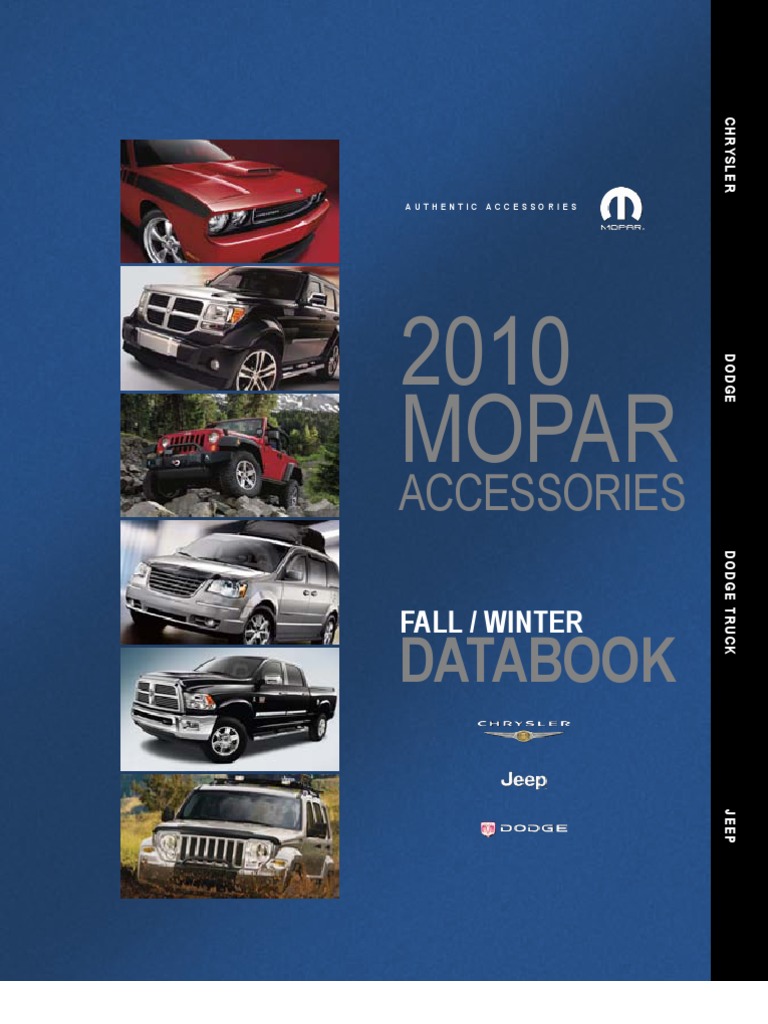 AUTHENTIC ACCESSORIES

MOPAR

2010
MOPAR
ACCESSORIES

FALL / WINTER
DATABOOK

CHRYSLER

Jeep

DODGE

CHRYSLER

DODGE

DODGE TRUCK

JEEP